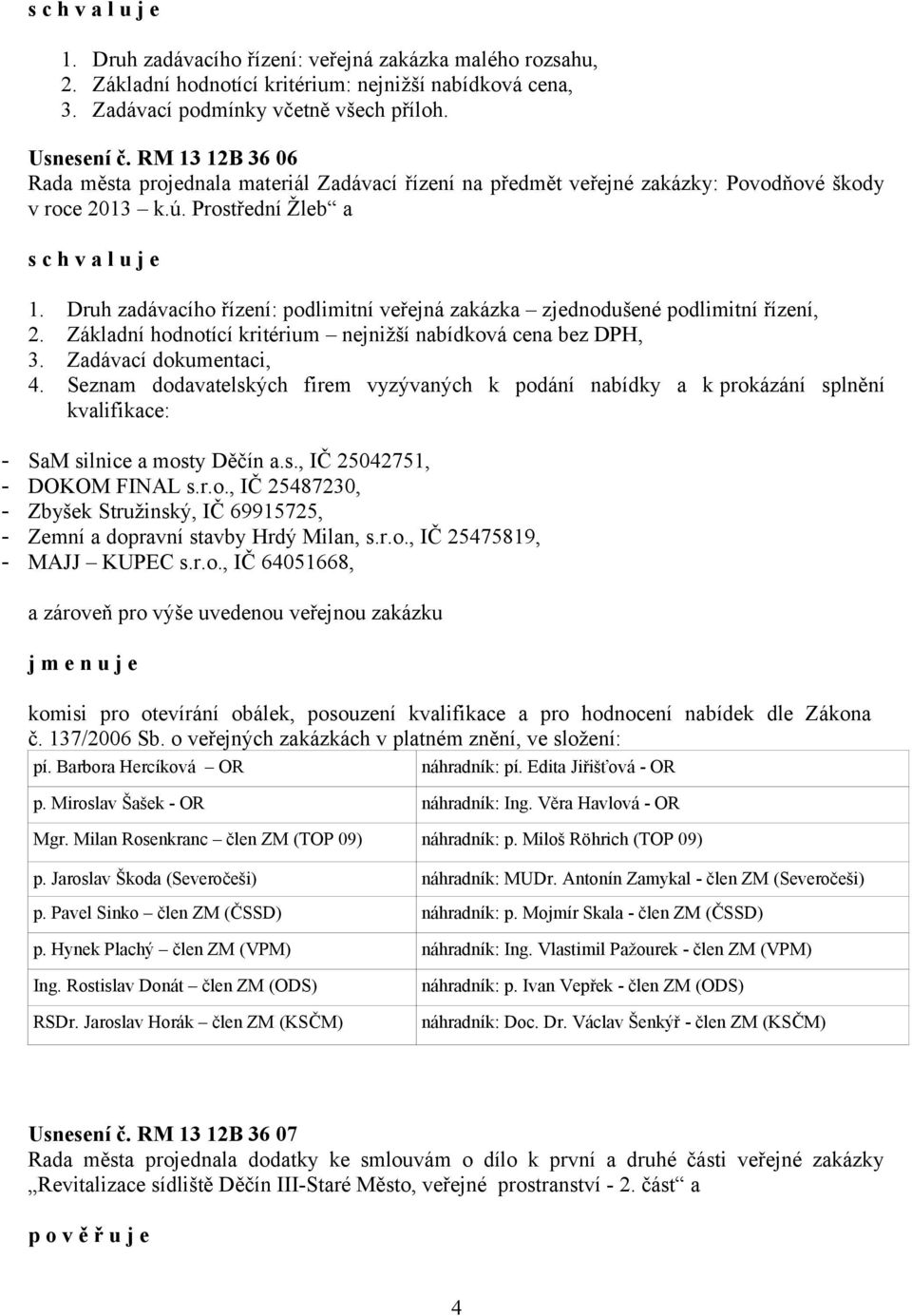 s c h v a l u j e

1. Druh zadávacího řízení: veřejná zakázka malého rozsahu,
2. Základní hodnotící kritérium: nejnižší nabídková cena,
3. Zadávací podmínky včetně všech příloh.

Usnesení č. RM 13 12B 36 06
Rada města projednala materiál Zadávací řízení na předmět veřejné zakázky: Povodňové škody v roce 2013 – k.ú. Prostřední Žleb“ a

s c h v a l u j e

1. Druh zadávacího řízení: podlimitní veřejná zakázka – zjednodušené podlimitní řízení,
2. Základní hodnotící kritérium – nejnižší nabídková cena bez DPH,
3. Zadávací dokumentaci,
4. Seznam dodavatelských firem vyzývaných k podání nabídky a k prokázání splnění kvalifikace:

- SaM silnice a mosty Děčín a.s., IČ 25042751,
- DOKOM FINAL s.r.o., IČ 25487230,
- Zbyšek Stružinský, IČ 69915725,
- Zemní a dopravní stavby Hrdý Milan, s.r.o., IČ 25475819,
- MAJJ – KUPEC s.r.o., IČ 64051668,

a zároveň pro výše uvedenou veřejnou zakázku

j m e n u j e

komisi pro otevírání obálek, posouzení kvalifikace a pro hodnocení nabídek dle Zákona č. 137/2006 Sb. o veřejných zakázkách v platném znění, ve složení:

| | |
|---|---|
| pí. Barbora Hercíková – OR | náhradník: pí. Edita Jiřišťová - OR |
| p. Miroslav Šašek - OR | náhradník: Ing. Věra Havlová - OR |
| Mgr. Milan Rosenkranc – člen ZM (TOP 09) | náhradník: p. Miloš Röhrich (TOP 09) |
| p. Jaroslav Škoda (Severočeši) | náhradník: MUDr. Antonín Zamykal - člen ZM (Severočeši) |
| p. Pavel Sinko – člen ZM (ČSSD) | náhradník: p. Mojmír Skala - člen ZM (ČSSD) |
| p. Hynek Plachý – člen ZM (VPM) | náhradník: Ing. Vlastimil Pažourek - člen ZM (VPM) |
| Ing. Rostislav Donát – člen ZM (ODS) | náhradník: p. Ivan Vepřek - člen ZM (ODS) |
| RSDr. Jaroslav Horák – člen ZM (KSČM) | náhradník: Doc. Dr. Václav Šenkýř - člen ZM (KSČM) |

Usnesení č. RM 13 12B 36 07
Rada města projednala dodatky ke smlouvám o dílo k první a druhé části veřejné zakázky „Revitalizace sídliště Děčín III-Staré Město, veřejné prostranství - 2. část“ a

p o v ě ř u j e

4